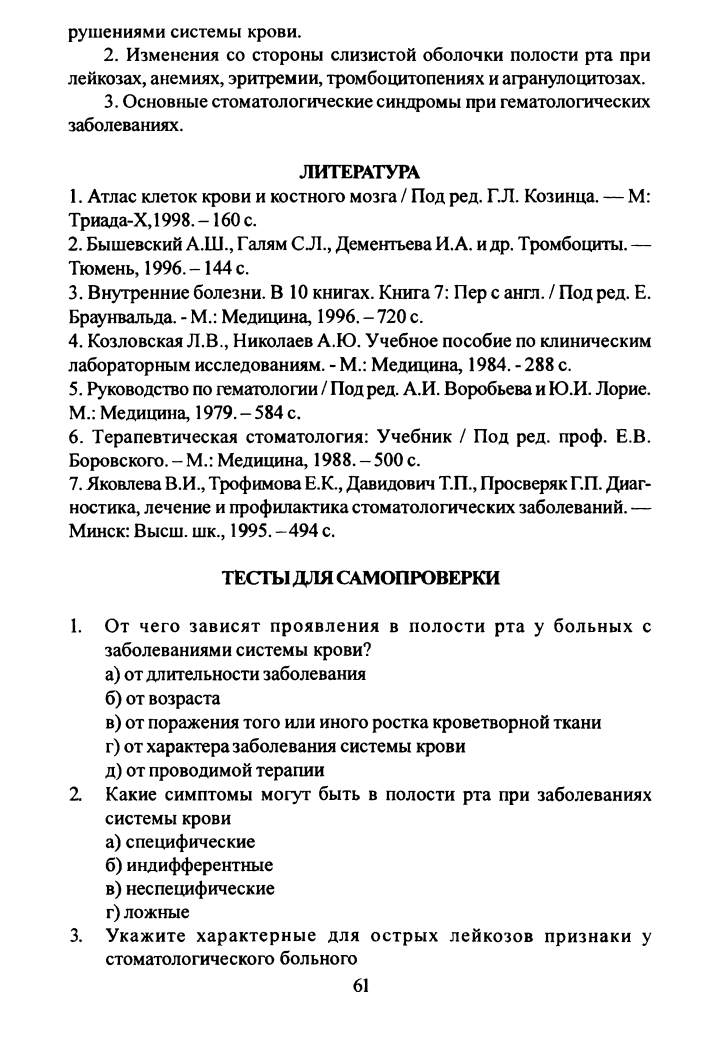 рушениями системы крови.

2. Изменения со стороны слизистой оболочки полости рта при лейкозах, анемиях, эритремии, тромбоцитопениях и агранулоцитозах.

3. Основные стоматологические синдромы при гематологических заболеваниях.

ЛИТЕРАТУРА

1. Атлас клеток крови и костного мозга / Под ред. Г.Л. Козинца. — М: Триада-Х,1998. – 160 с.
2. Бышевский А.Ш., Галям С.Л., Дементьева И.А. и др. Тромбоциты. — Тюмень, 1996. – 144 с.
3. Внутренние болезни. В 10 книгах. Книга 7: Пер с англ. / Под ред. Е. Браунвальда. - М.: Медицина, 1996. – 720 с.
4. Козловская Л.В., Николаев А.Ю. Учебное пособие по клиническим лабораторным исследованиям. - М.: Медицина, 1984. - 288 с.
5. Руководство по гематологии / Под ред. А.И. Воробьева и Ю.И. Лорие. М.: Медицина, 1979. – 584 с.
6. Терапевтическая стоматология: Учебник / Под ред. проф. Е.В. Боровского. – М.: Медицина, 1988. – 500 с.
7. Яковлева В.И., Трофимова Е.К., Давидович Т.П., Просверяк Г.П. Диагностика, лечение и профилактика стоматологических заболеваний. — Минск: Высш. шк., 1995. – 494 с.

ТЕСТЫ ДЛЯ САМОПРОВЕРКИ

1. От чего зависят проявления в полости рта у больных с заболеваниями системы крови?
а) от длительности заболевания
б) от возраста
в) от поражения того или иного ростка кроветворной ткани
г) от характера заболевания системы крови
д) от проводимой терапии
2. Какие симптомы могут быть в полости рта при заболеваниях системы крови
а) специфические
б) индифферентные
в) неспецифические
г) ложные
3. Укажите характерные для острых лейкозов признаки у стоматологического больного

61